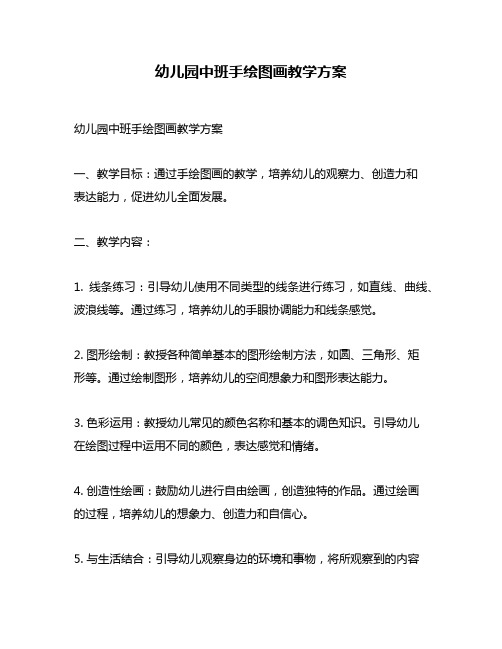 幼儿园中班手绘图画教学方案

幼儿园中班手绘图画教学方案

一、教学目标：通过手绘图画的教学，培养幼儿的观察力、创造力和表达能力，促进幼儿全面发展。

二、教学内容：

1. 线条练习：引导幼儿使用不同类型的线条进行练习，如直线、曲线、波浪线等。通过练习，培养幼儿的手眼协调能力和线条感觉。

2. 图形绘制：教授各种简单基本的图形绘制方法，如圆、三角形、矩形等。通过绘制图形，培养幼儿的空间想象力和图形表达能力。

3. 色彩运用：教授幼儿常见的颜色名称和基本的调色知识。引导幼儿在绘图过程中运用不同的颜色，表达感觉和情绪。

4. 创造性绘画：鼓励幼儿进行自由绘画，创造独特的作品。通过绘画的过程，培养幼儿的想象力、创造力和自信心。

5. 与生活结合：引导幼儿观察身边的环境和事物，将所观察到的内容